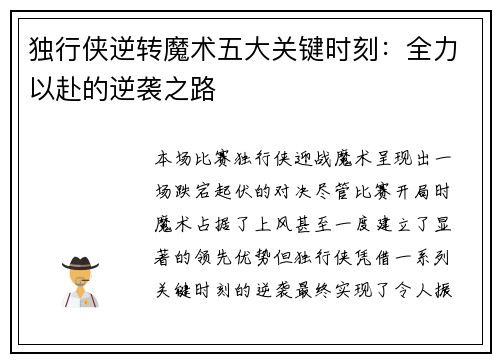 独行侠逆转魔术五大关键时刻：全力以赴的逆袭之路

本场比赛独行侠迎战魔术呈现出一场跌宕起伏的对决尽管比赛开局时魔术占据了上风甚至一度建立了显著的领先优势但独行侠凭借一系列关键时刻的逆袭最终实现了令人振